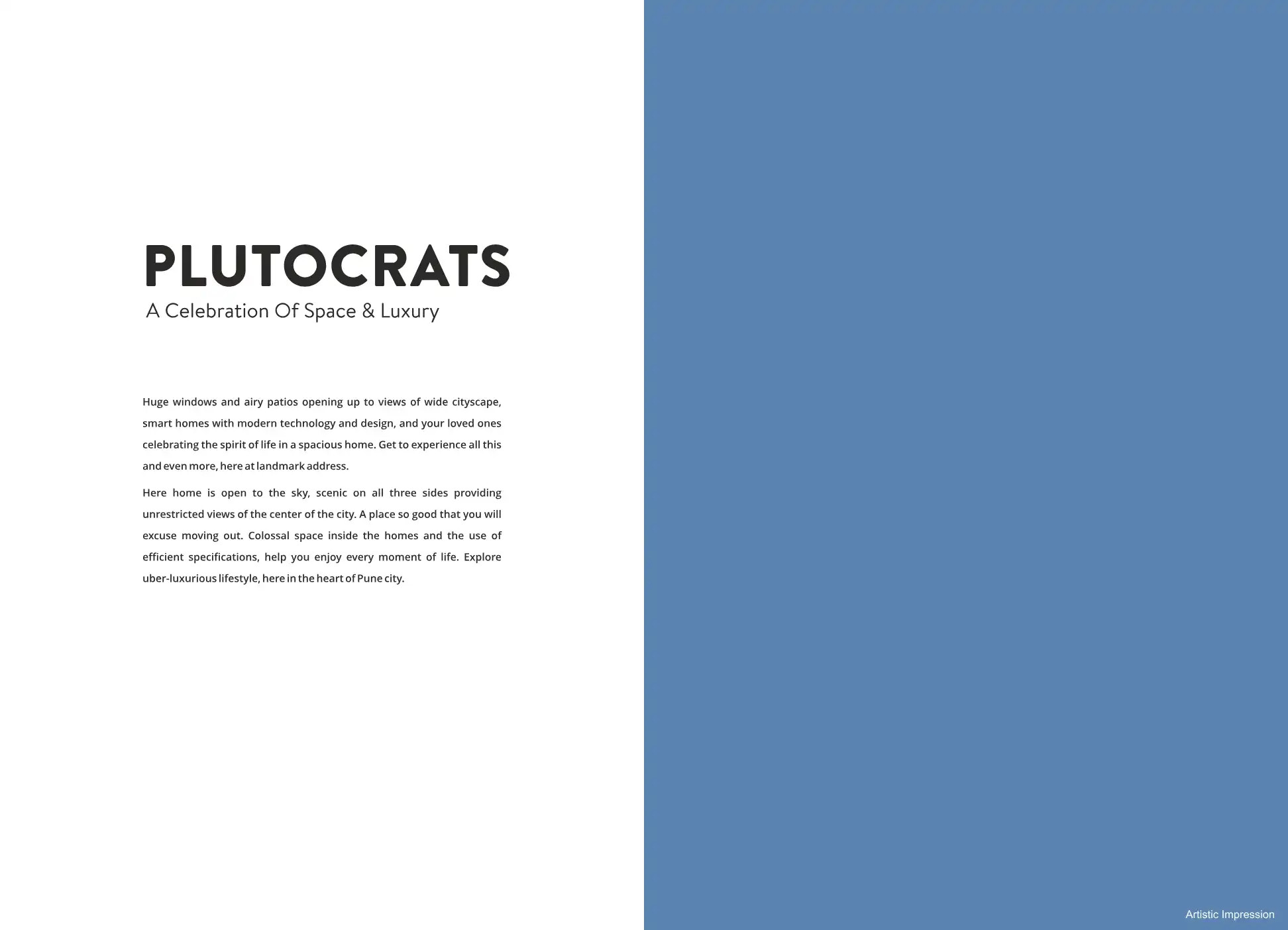 PLUTOCRATS
A Celebration Of Space & Luxury

Huge windows and airy patios opening up to views of wide cityscape, smart homes with modern technology and design, and your loved ones celebrating the spirit of life in a spacious home. Get to experience all this and even more, here at landmark address.

Here home is open to the sky, scenic on all three sides providing unrestricted views of the center of the city. A place so good that you will excuse moving out. Colossal space inside the homes and the use of efficient specifications, help you enjoy every moment of life. Explore uber-luxurious lifestyle, here in the heart of Pune city.

Artistic Impression